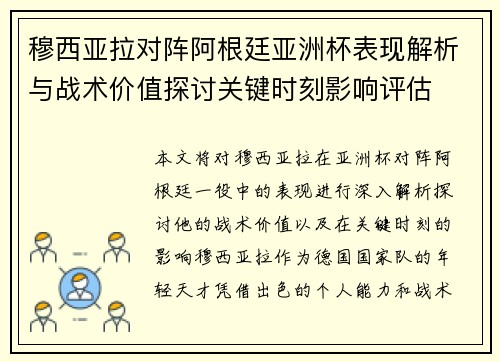 穆西亚拉对阵阿根廷亚洲杯表现解析与战术价值探讨关键时刻影响评估

本文将对穆西亚拉在亚洲杯对阵阿根廷一役中的表现进行深入解析探讨他的战术价值以及在关键时刻的影响穆西亚拉作为德国国家队的年轻天才凭借出色的个人能力和战术